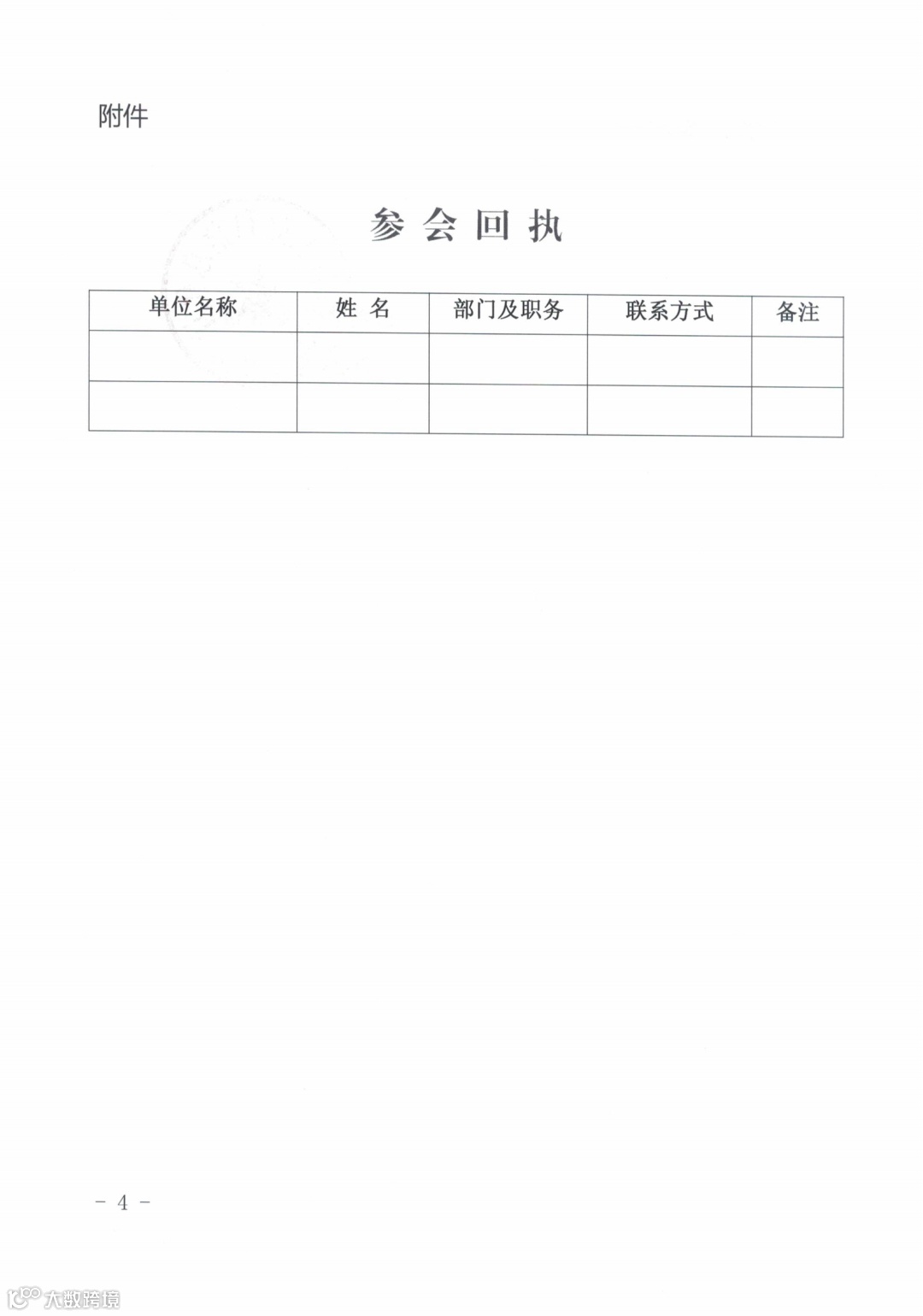 附件

参会回执

| 单位名称 | 姓 名 | 部门及职务 | 联系方式 | 备注 |
|---|---|---|---|---|
|  |  |  |  |  |
|  |  |  |  |  |

- 4 -

大数跨境